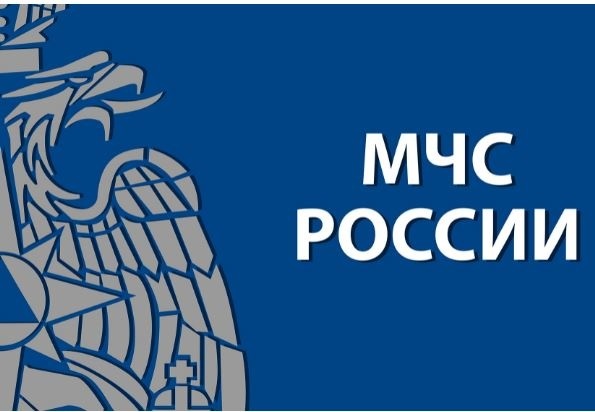 МЧС
РОССИИ